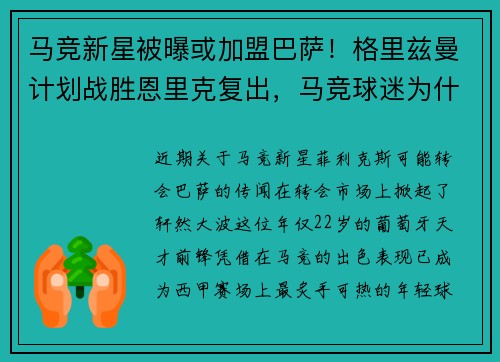 马竞新星被曝或加盟巴萨！格里兹曼计划战胜恩里克复出，马竞球迷为什

近期关于马竞新星菲利克斯可能转会巴萨的传闻在转会市场上掀起了轩然大波这位年仅22岁的葡萄牙天才前锋凭借在马竞的出色表现已成为西甲赛场上最炙手可热的年轻球